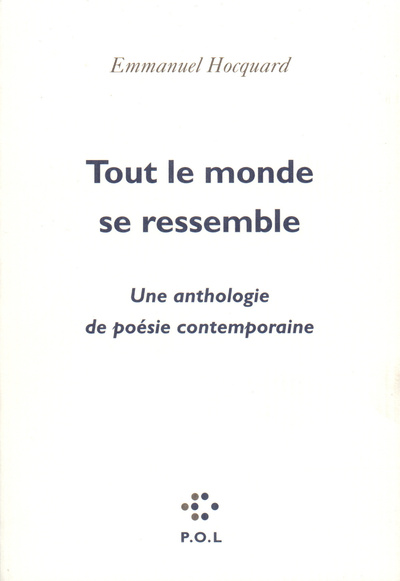 Emmanuel Hocquard

Tout le monde
se ressemble

Une anthologie
de poésie contemporaine

P.O.L